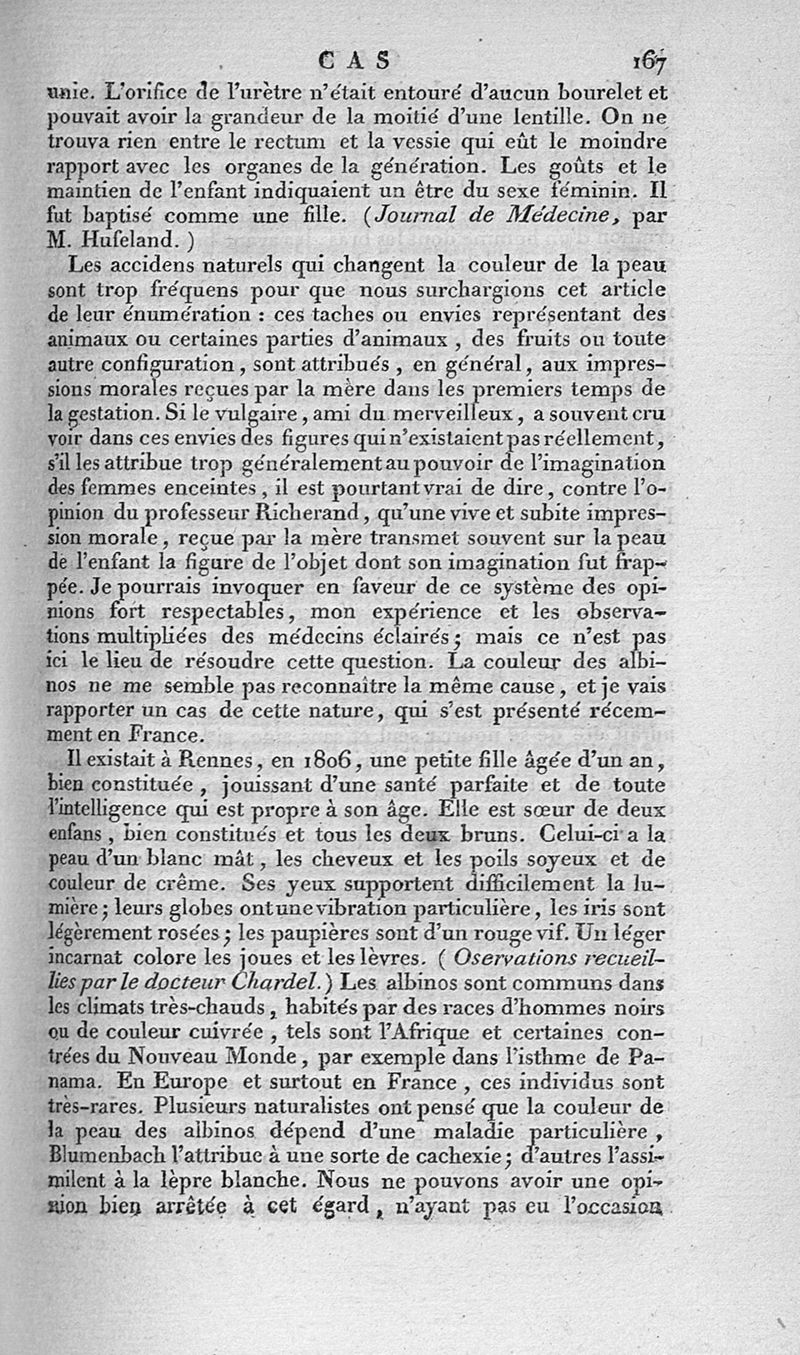 CAS 167

unie. L'orifice de l'urètre n'était entouré d'aucun bourelet et pouvait avoir la grandeur de la moitié d'une lentille. On ne trouva rien entre le rectum et la vessie qui eût le moindre rapport avec les organes de la génération. Les goûts et le maintien de l'enfant indiquaient un être du sexe féminin. Il fut baptisé comme une fille. (Journal de Médecine, par M. Hufeland.)

Les accidens naturels qui changent la couleur de la peau sont trop fréquens pour que nous surchargions cet article de leur énumération : ces taches ou envies représentant des animaux ou certaines parties d'animaux, des fruits ou toute autre configuration, sont attribués, en général, aux impressions morales reçues par la mère dans les premiers temps de la gestation. Si le vulgaire, ami du merveilleux, a souvent cru voir dans ces envies des figures qui n'existaient pas réellement, s'il les attribue trop généralement au pouvoir de l'imagination des femmes enceintes, il est pourtant vrai de dire, contre l'opinion du professeur Richerand, qu'une vive et subite impression morale, reçue par la mère transmet souvent sur la peau de l'enfant la figure de l'objet dont son imagination fut frappée. Je pourrais invoquer en faveur de ce système des opinions fort respectables, mon expérience et les observations multipliées des médecins éclairés; mais ce n'est pas ici le lieu de résoudre cette question. La couleur des albinos ne me semble pas reconnaître la même cause, et je vais rapporter un cas de cette nature, qui s'est présenté récemment en France.

Il existait à Rennes, en 1806, une petite fille âgée d'un an, bien constituée, jouissant d'une santé parfaite et de toute l'intelligence qui est propre à son âge. Elle est sœur de deux enfans, bien constitués et tous les deux bruns. Celui-ci a la peau d'un blanc mât, les cheveux et les poils soyeux et de couleur de crême. Ses yeux supportent difficilement la lumière; leurs globes ont une vibration particulière, les iris sont légèrement rosées; les paupières sont d'un rouge vif. Un léger incarnat colore les joues et les lèvres. (Oservations recueillies par le docteur Chardel.) Les albinos sont communs dans les climats très-chauds, habités par des races d'hommes noirs ou de couleur cuivrée, tels sont l'Afrique et certaines contrées du Nouveau Monde, par exemple dans l'isthme de Panama. En Europe et surtout en France, ces individus sont très-rares. Plusieurs naturalistes ont pensé que la couleur de la peau des albinos dépend d'une maladie particulière, Blumenbach l'attribue à une sorte de cachexie; d'autres l'assimilent à la lèpre blanche. Nous ne pouvons avoir une opinion bien arrêtée à cet égard, n'ayant pas eu l'occasion